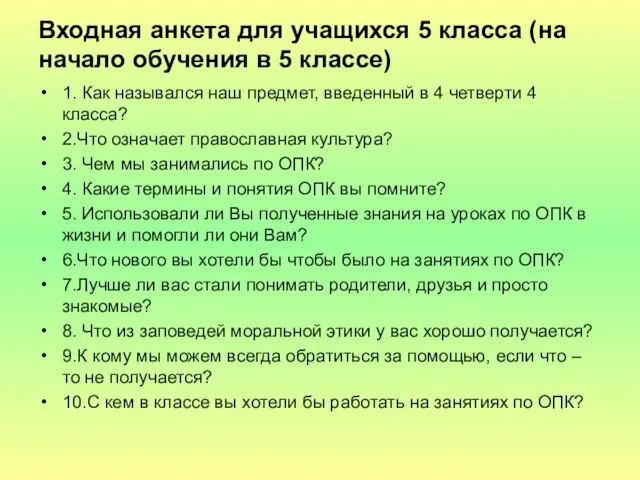 Входная анкета для учащихся 5 класса (на начало обучения в 5 классе)

• 1. Как назывался наш предмет, введенный в 4 четверти 4 класса?
• 2.Что означает православная культура?
• 3. Чем мы занимались по ОПК?
• 4. Какие термины и понятия ОПК вы помните?
• 5. Использовали ли Вы полученные знания на уроках по ОПК в жизни и помогли ли они Вам?
• 6.Что нового вы хотели бы чтобы было на занятиях по ОПК?
• 7.Лучше ли вас стали понимать родители, друзья и просто знакомые?
• 8. Что из заповедей моральной этики у вас хорошо получается?
• 9.К кому мы можем всегда обратиться за помощью, если что – то не получается?
• 10.С кем в классе вы хотели бы работать на занятиях по ОПК?